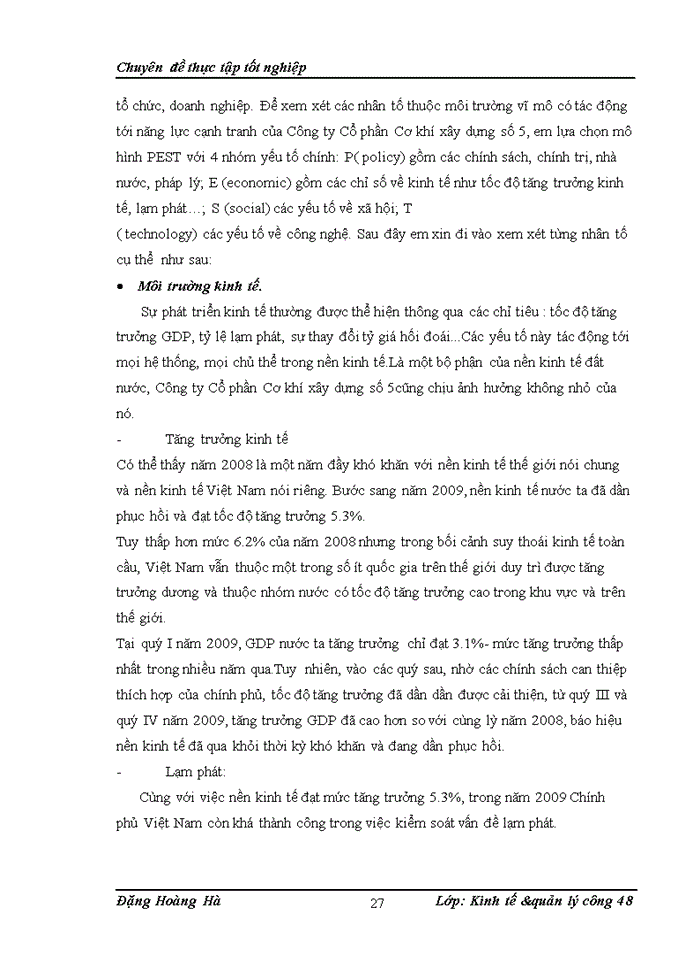 Chuyên đề thực tập tốt nghiệp

tổ chức, doanh nghiệp. Để xem xét các nhân tố thuộc môi trường vĩ mô có tác động tới năng lực cạnh tranh của Công ty Cổ phần Cơ khí xây dựng số 5, em lựa chọn mô hình PEST với 4 nhóm yếu tố chính: P( policy) gồm các chính sách, chính trị, nhà nước, pháp lý; E (economic) gồm các chỉ số về kinh tế như tốc độ tăng trưởng kinh tế, lạm phát…; S (social) các yếu tố về xã hội; T ( technology) các yếu tố về công nghệ. Sau đây em xin đi vào xem xét từng nhân tố cụ thể như sau:

• Môi trường kinh tế.

Sự phát triển kinh tế thường được thể hiện thông qua các chỉ tiêu : tốc độ tăng trưởng GDP, tỷ lệ lạm phát, sự thay đổi tỷ giá hối đoái...Các yếu tố này tác động tới mọi hệ thống, mọi chủ thể trong nền kinh tế.Là một bộ phận của nền kinh tế đất nước, Công ty Cổ phần Cơ khí xây dựng số 5cũng chịu ảnh hưởng không nhỏ của nó.

- Tăng trưởng kinh tế

Có thể thấy năm 2008 là một năm đầy khó khăn với nền kinh tế thế giới nói chung và nền kinh tế Việt Nam nói riêng. Bước sang năm 2009, nền kinh tế nước ta đã dần phục hồi và đạt tốc độ tăng trưởng 5.3%.

Tuy thấp hơn mức 6.2% của năm 2008 nhưng trong bối cảnh suy thoái kinh tế toàn cầu, Việt Nam vẫn thuộc một trong số ít quốc gia trên thế giới duy trì được tăng trưởng dương và thuộc nhóm nước có tốc độ tăng trưởng cao trong khu vực và trên thế giới.

Tại quý I năm 2009, GDP nước ta tăng trưởng chỉ đạt 3.1%- mức tăng trưởng thấp nhất trong nhiều năm qua.Tuy nhiên, vào các quý sau, nhờ các chính sách can thiệp thích hợp của chính phủ, tốc độ tăng trưởng đã dần dần được cải thiện, từ quý III và quý IV năm 2009, tăng trưởng GDP đã cao hơn so với cùng lỳ năm 2008, báo hiệu nền kinh tế đã qua khỏi thời kỳ khó khăn và đang dần phục hồi.

- Lạm phát:

Cùng với việc nền kinh tế đạt mức tăng trưởng 5.3%, trong năm 2009 Chính phủ Việt Nam còn khá thành công trong việc kiểm soát vấn đề lạm phát.

Đặng Hoàng Hà 27 Lớp: Kinh tế &quản lý công 48